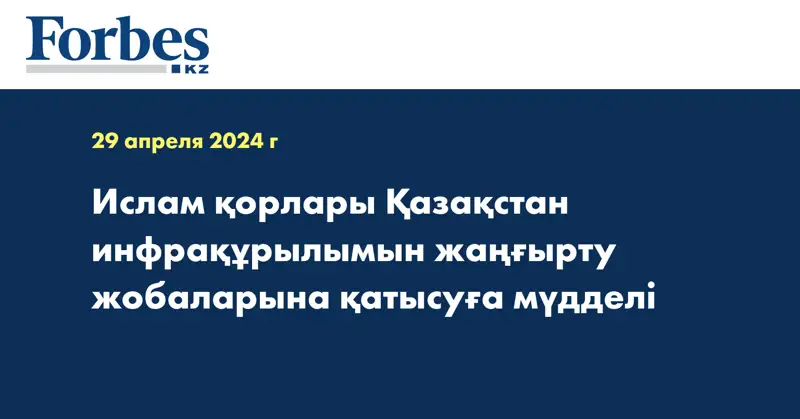 Forbes
KZ

29 апреля 2024 г

Ислам қорлары Қазақстан инфрақұрылымын жаңғырту жобаларына қатысуға мүдделі